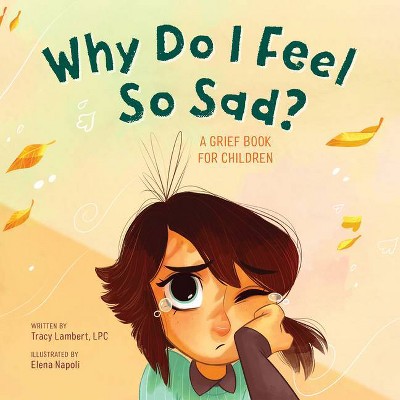 Why Do I Feel So Sad?

A GRIEF BOOK FOR CHILDREN

WRITTEN BY
Tracy Lambert, LPC

ILLUSTRATED BY
Elena Napoli